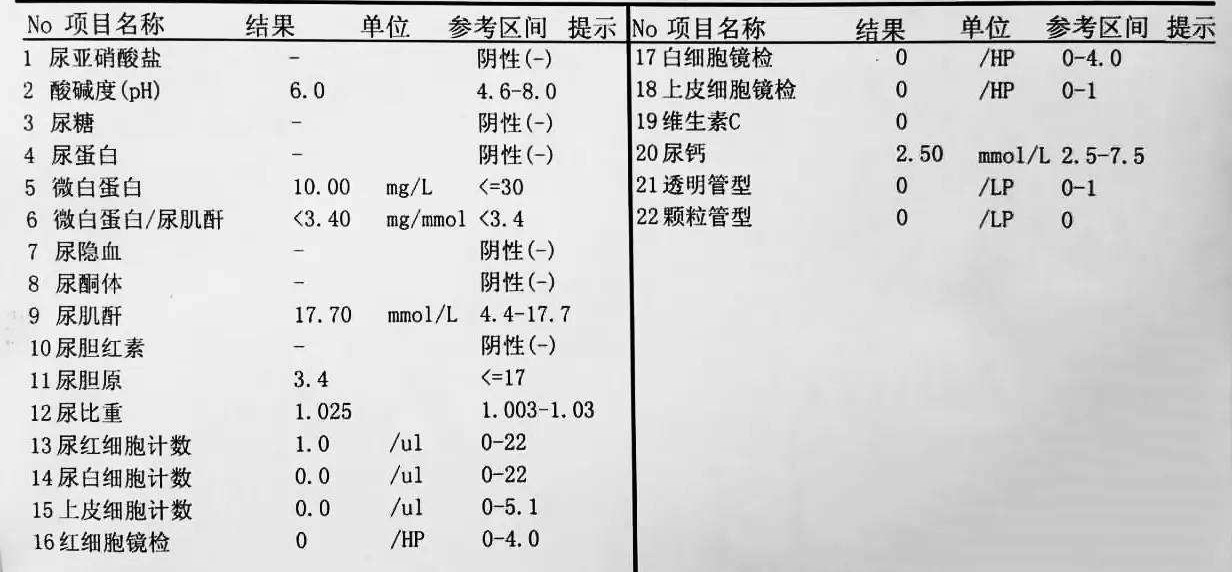 | No | 项目名称 | 结果 | 单位 | 参考区间 | 提示 |
|---|---|---|---|---|---|
| 1 | 尿亚硝酸盐 | - |  | 阴性(-) |  |
| 2 | 酸碱度(pH) | 6.0 |  | 4.6-8.0 |  |
| 3 | 尿糖 | - |  | 阴性(-) |  |
| 4 | 尿蛋白 | - |  | 阴性(-) |  |
| 5 | 微白蛋白 | 10.00 | mg/L | <=30 |  |
| 6 | 微白蛋白/尿肌酐 | <3.40 | mg/mmol | <3.4 |  |
| 7 | 尿隐血 | - |  | 阴性(-) |  |
| 8 | 尿酮体 | - |  | 阴性(-) |  |
| 9 | 尿肌酐 | 17.70 | mmol/L | 4.4-17.7 |  |
| 10 | 尿胆红素 | - |  | 阴性(-) |  |
| 11 | 尿胆原 | 3.4 |  | <=17 |  |
| 12 | 尿比重 | 1.025 |  | 1.003-1.03 |  |
| 13 | 尿红细胞计数 | 1.0 | /ul | 0-22 |  |
| 14 | 尿白细胞计数 | 0.0 | /ul | 0-22 |  |
| 15 | 上皮细胞计数 | 0.0 | /ul | 0-5.1 |  |
| 16 | 红细胞镜检 | 0 | /HP | 0-4.0 |  |

| No | 项目名称 | 结果 | 单位 | 参考区间 | 提示 |
|---|---|---|---|---|---|
| 17 | 白细胞镜检 | 0 | /HP | 0-4.0 |  |
| 18 | 上皮细胞镜检 | 0 | /HP | 0-1 |  |
| 19 | 维生素C | 0 |  |  |  |
| 20 | 尿钙 | 2.50 | mmol/L | 2.5-7.5 |  |
| 21 | 透明管型 | 0 | /LP | 0-1 |  |
| 22 | 颗粒管型 | 0 | /LP | 0 |  |